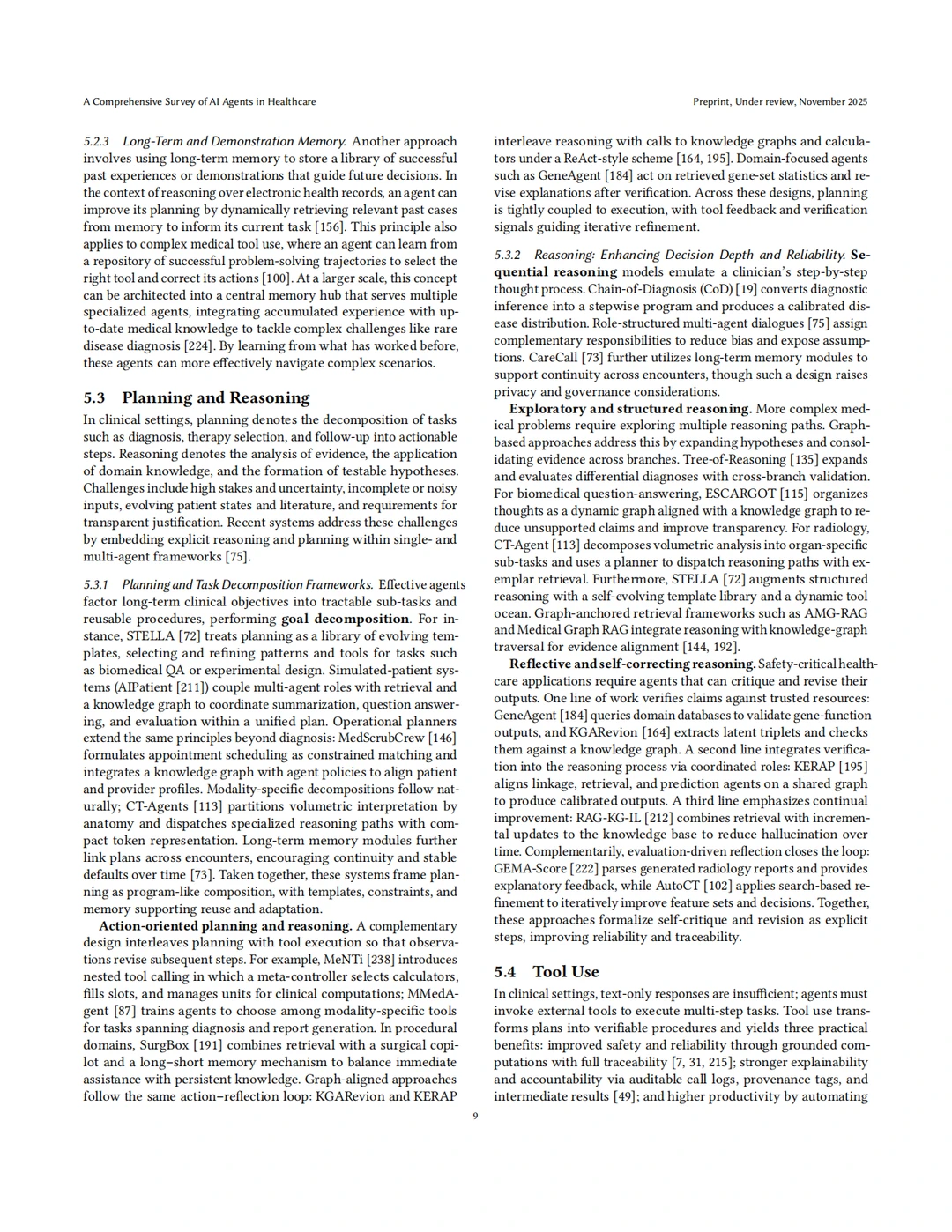 A Comprehensive Survey of AI Agents in Healthcare

Preprint, Under review, November 2025

5.2.3 Long-Term and Demonstration Memory. Another approach involves using long-term memory to store a library of successful past experiences or demonstrations that guide future decisions. In the context of reasoning over electronic health records, an agent can improve its planning by dynamically retrieving relevant past cases from memory to inform its current task [156]. This principle also applies to complex medical tool use, where an agent can learn from a repository of successful problem-solving trajectories to select the right tool and correct its actions [100]. At a larger scale, this concept can be architected into a central memory hub that serves multiple specialized agents, integrating accumulated experience with up-to-date medical knowledge to tackle complex challenges like rare disease diagnosis [224]. By learning from what has worked before, these agents can more effectively navigate complex scenarios.

5.3 Planning and Reasoning

In clinical settings, planning denotes the decomposition of tasks such as diagnosis, therapy selection, and follow-up into actionable steps. Reasoning denotes the analysis of evidence, the application of domain knowledge, and the formation of testable hypotheses. Challenges include high stakes and uncertainty, incomplete or noisy inputs, evolving patient states and literature, and requirements for transparent justification. Recent systems address these challenges by embedding explicit reasoning and planning within single- and multi-agent frameworks [75].

5.3.1 Planning and Task Decomposition Frameworks. Effective agents factor long-term clinical objectives into tractable sub-tasks and reusable procedures, performing goal decomposition. For instance, STELLA [72] treats planning as a library of evolving templates, selecting and refining patterns and tools for tasks such as biomedical QA or experimental design. Simulated-patient systems (AIPatient [211]) couple multi-agent roles with retrieval and a knowledge graph to coordinate summarization, question answering, and evaluation within a unified plan. Operational planners extend the same principles beyond diagnosis: MedScrubCrew [146] formulates appointment scheduling as constrained matching and integrates a knowledge graph with agent policies to align patient and provider profiles. Modality-specific decompositions follow naturally; CT-Agents [113] partitions volumetric interpretation by anatomy and dispatches specialized reasoning paths with compact token representation. Long-term memory modules further link plans across encounters, encouraging continuity and stable defaults over time [73]. Taken together, these systems frame planning as program-like composition, with templates, constraints, and memory supporting reuse and adaptation.

Action-oriented planning and reasoning. A complementary design interleaves planning with tool execution so that observations revise subsequent steps. For example, MeNTi [238] introduces nested tool calling in which a meta-controller selects calculators, fills slots, and manages units for clinical computations; MMedAgent [87] trains agents to choose among modality-specific tools for tasks spanning diagnosis and report generation. In procedural domains, SurgBox [191] combines retrieval with a surgical copilot and a long–short memory mechanism to balance immediate assistance with persistent knowledge. Graph-aligned approaches follow the same action–reflection loop: KGARevion and KERAP interleave reasoning with calls to knowledge graphs and calculators under a ReAct-style scheme [164, 195]. Domain-focused agents such as GeneAgent [184] act on retrieved gene-set statistics and revise explanations after verification. Across these designs, planning is tightly coupled to execution, with tool feedback and verification signals guiding iterative refinement.

5.3.2 Reasoning: Enhancing Decision Depth and Reliability. Sequential reasoning models emulate a clinician's step-by-step thought process. Chain-of-Diagnosis (CoD) [19] converts diagnostic inference into a stepwise program and produces a calibrated disease distribution. Role-structured multi-agent dialogues [75] assign complementary responsibilities to reduce bias and expose assumptions. CareCall [73] further utilizes long-term memory modules to support continuity across encounters, though such a design raises privacy and governance considerations.

Exploratory and structured reasoning. More complex medical problems require exploring multiple reasoning paths. Graph-based approaches address this by expanding hypotheses and consolidating evidence across branches. Tree-of-Reasoning [135] expands and evaluates differential diagnoses with cross-branch validation. For biomedical question-answering, ESCARGOT [115] organizes thoughts as a dynamic graph aligned with a knowledge graph to reduce unsupported claims and improve transparency. For radiology, CT-Agent [113] decomposes volumetric analysis into organ-specific sub-tasks and uses a planner to dispatch reasoning paths with exemplar retrieval. Furthermore, STELLA [72] augments structured reasoning with a self-evolving template library and a dynamic tool ocean. Graph-anchored retrieval frameworks such as AMG-RAG and Medical Graph RAG integrate reasoning with knowledge-graph traversal for evidence alignment [144, 192].

Reflective and self-correcting reasoning. Safety-critical healthcare applications require agents that can critique and revise their outputs. One line of work verifies claims against trusted resources: GeneAgent [184] queries domain databases to validate gene-function outputs, and KGARevion [164] extracts latent triplets and checks them against a knowledge graph. A second line integrates verification into the reasoning process via coordinated roles: KERAP [195] aligns linkage, retrieval, and prediction agents on a shared graph to produce calibrated outputs. A third line emphasizes continual improvement: RAG-KG-IL [212] combines retrieval with incremental updates to the knowledge base to reduce hallucination over time. Complementarily, evaluation-driven reflection closes the loop: GEMA-Score [222] parses generated radiology reports and provides explanatory feedback, while AutoCT [102] applies search-based refinement to iteratively improve feature sets and decisions. Together, these approaches formalize self-critique and revision as explicit steps, improving reliability and traceability.

5.4 Tool Use

In clinical settings, text-only responses are insufficient; agents must invoke external tools to execute multi-step tasks. Tool use transforms plans into verifiable procedures and yields three practical benefits: improved safety and reliability through grounded computations with full traceability [7, 31, 215]; stronger explainability and accountability via auditable call logs, provenance tags, and intermediate results [49]; and higher productivity by automating

9